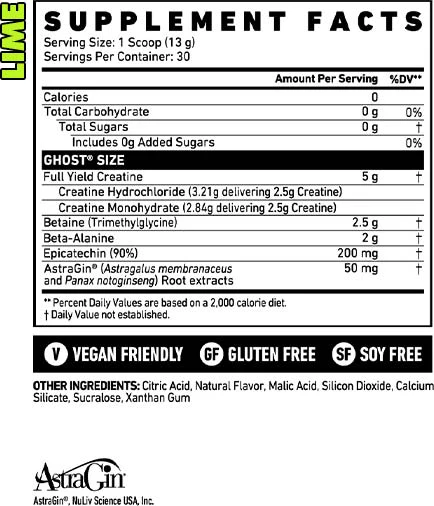 LIME

SUPPLEMENT FACTS
Serving Size: 1 Scoop (13 g)
Servings Per Container: 30

| | Amount Per Serving | %DV** |
|---|---|---|
| Calories | 0 | |
| Total Carbohydrate | 0 g | 0% |
| Total Sugars | 0 g | † |
| Includes 0g Added Sugars | | 0% |
| GHOST® SIZE | | |
| Full Yield Creatine | 5 g | † |
| Creatine Hydrochloride (3.21g delivering 2.5g Creatine) | | |
| Creatine Monohydrate (2.84g delivering 2.5g Creatine) | | |
| Betaine (Trimethylglycine) | 2.5 g | † |
| Beta-Alanine | 2 g | † |
| Epicatechin (90%) | 200 mg | † |
| AstraGin® (Astragalus membranaceus and Panax notoginseng) Root extracts | 50 mg | † |

** Percent Daily Values are based on a 2,000 calorie diet.
† Daily Value not established.

V VEGAN FRIENDLY GF GLUTEN FREE SF SOY FREE

OTHER INGREDIENTS: Citric Acid, Natural Flavor, Malic Acid, Silicon Dioxide, Calcium Silicate, Sucralose, Xanthan Gum

AstraGin

AstraGin®, NuLiv Science USA, Inc.